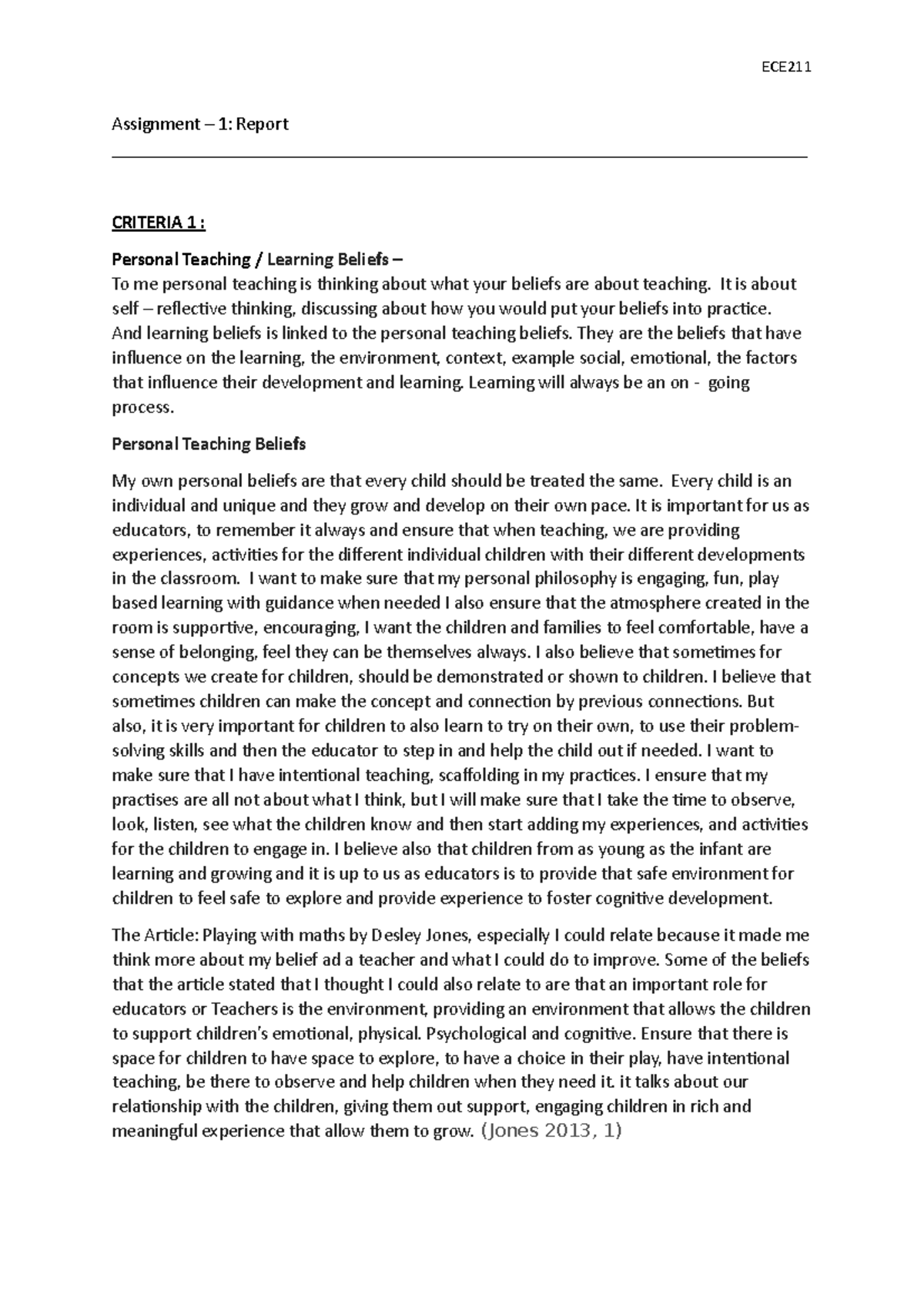 ECE211

Assignment – 1: Report

CRITERIA 1 :

Personal Teaching / Learning Beliefs –

To me personal teaching is thinking about what your beliefs are about teaching. It is about self – reflective thinking, discussing about how you would put your beliefs into practice. And learning beliefs is linked to the personal teaching beliefs. They are the beliefs that have influence on the learning, the environment, context, example social, emotional, the factors that influence their development and learning. Learning will always be an on - going process.

Personal Teaching Beliefs

My own personal beliefs are that every child should be treated the same. Every child is an individual and unique and they grow and develop on their own pace. It is important for us as educators, to remember it always and ensure that when teaching, we are providing experiences, activities for the different individual children with their different developments in the classroom. I want to make sure that my personal philosophy is engaging, fun, play based learning with guidance when needed I also ensure that the atmosphere created in the room is supportive, encouraging, I want the children and families to feel comfortable, have a sense of belonging, feel they can be themselves always. I also believe that sometimes for concepts we create for children, should be demonstrated or shown to children. I believe that sometimes children can make the concept and connection by previous connections. But also, it is very important for children to also learn to try on their own, to use their problem-solving skills and then the educator to step in and help the child out if needed. I want to make sure that I have intentional teaching, scaffolding in my practices. I ensure that my practises are all not about what I think, but I will make sure that I take the time to observe, look, listen, see what the children know and then start adding my experiences, and activities for the children to engage in. I believe also that children from as young as the infant are learning and growing and it is up to us as educators is to provide that safe environment for children to feel safe to explore and provide experience to foster cognitive development.

The Article: Playing with maths by Desley Jones, especially I could relate because it made me think more about my belief ad a teacher and what I could do to improve. Some of the beliefs that the article stated that I thought I could also relate to are that an important role for educators or Teachers is the environment, providing an environment that allows the children to support children's emotional, physical. Psychological and cognitive. Ensure that there is space for children to have space to explore, to have a choice in their play, have intentional teaching, be there to observe and help children when they need it. it talks about our relationship with the children, giving them out support, engaging children in rich and meaningful experience that allow them to grow. (Jones 2013, 1)